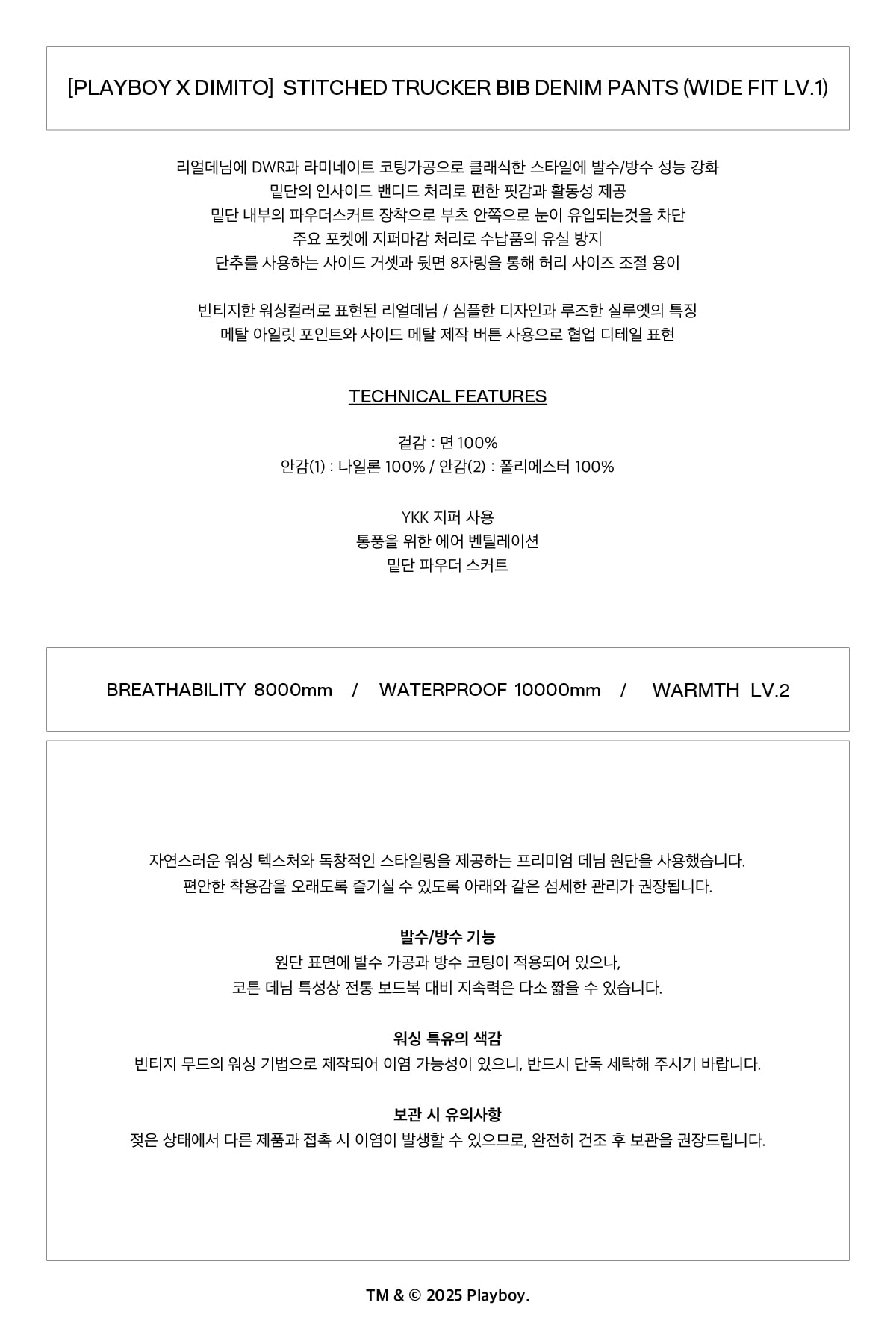 [PLAYBOY X DIMITO] STITCHED TRUCKER BIB DENIM PANTS (WIDE FIT LV.1)

리얼데님에 DWR과 라미네이트 코팅가공으로 클래식한 스타일에 발수/방수 성능 강화
밑단의 인사이드 밴디드 처리로 편한 핏감과 활동성 제공
밑단 내부의 파우더스커트 장착으로 부츠 안쪽으로 눈이 유입되는것을 차단
주요 포켓에 지퍼마감 처리로 수납품의 유실 방지
단추를 사용하는 사이드 거셋과 뒷면 8자링을 통해 허리 사이즈 조절 용이

빈티지한 워싱컬러로 표현된 리얼데님 / 심플한 디자인과 루즈한 실루엣의 특징
메탈 아일릿 포인트와 사이드 메탈 제작 버튼 사용으로 협업 디테일 표현

TECHNICAL FEATURES

겉감 : 면 100%
안감(1) : 나일론 100% / 안감(2) : 폴리에스터 100%

YKK 지퍼 사용
통풍을 위한 에어 벤틸레이션
밑단 파우더 스커트

BREATHABILITY 8000mm / WATERPROOF 10000mm / WARMTH LV.2

자연스러운 워싱 텍스처와 독창적인 스타일링을 제공하는 프리미엄 데님 원단을 사용했습니다.
편안한 착용감을 오래도록 즐기실 수 있도록 아래와 같은 섬세한 관리가 권장됩니다.

발수/방수 기능
원단 표면에 발수 가공과 방수 코팅이 적용되어 있으나,
코튼 데님 특성상 전통 보드복 대비 지속력은 다소 짧을 수 있습니다.

워싱 특유의 색감
빈티지 무드의 워싱 기법으로 제작되어 이염 가능성이 있으니, 반드시 단독 세탁해 주시기 바랍니다.

보관 시 유의사항
젖은 상태에서 다른 제품과 접촉 시 이염이 발생할 수 있으므로, 완전히 건조 후 보관을 권장드립니다.

TM & © 2025 Playboy.